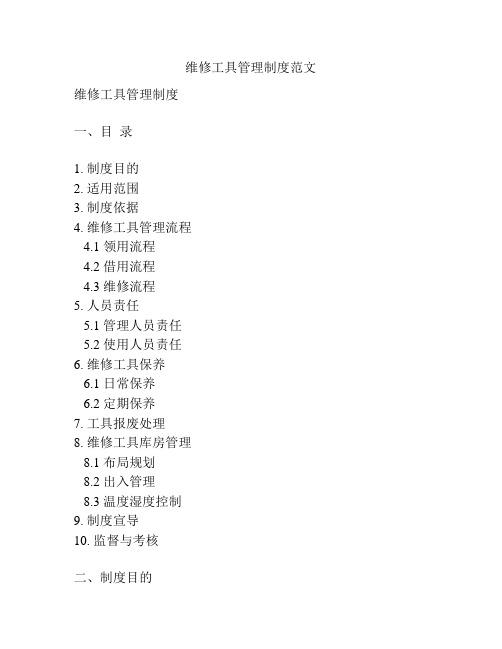 维修工具管理制度范文

维修工具管理制度

一、目 录

1. 制度目的
2. 适用范围
3. 制度依据
4. 维修工具管理流程
4.1 领用流程
4.2 借用流程
4.3 维修流程
5. 人员责任
5.1 管理人员责任
5.2 使用人员责任
6. 维修工具保养
6.1 日常保养
6.2 定期保养
7. 工具报废处理
8. 维修工具库房管理
8.1 布局规划
8.2 出入管理
8.3 温度湿度控制
9. 制度宣导
10. 监督与考核

二、制度目的